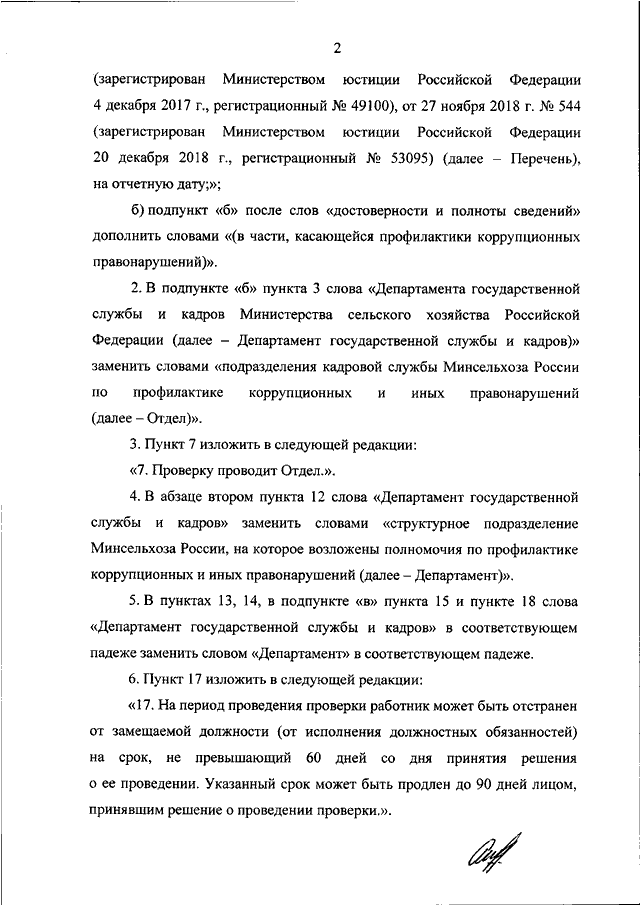 2

(зарегистрирован Министерством юстиции Российской Федерации 4 декабря 2017 г., регистрационный № 49100), от 27 ноября 2018 г. № 544 (зарегистрирован Министерством юстиции Российской Федерации 20 декабря 2018 г., регистрационный № 53095) (далее – Перечень), на отчетную дату;»;

б) подпункт «б» после слов «достоверности и полноты сведений» дополнить словами «(в части, касающейся профилактики коррупционных правонарушений)».

2. В подпункте «б» пункта 3 слова «Департамента государственной службы и кадров Министерства сельского хозяйства Российской Федерации (далее – Департамент государственной службы и кадров)» заменить словами «подразделения кадровой службы Минсельхоза России по профилактике коррупционных и иных правонарушений (далее – Отдел)».

3. Пункт 7 изложить в следующей редакции:

«7. Проверку проводит Отдел.».

4. В абзаце втором пункта 12 слова «Департамент государственной службы и кадров» заменить словами «структурное подразделение Минсельхоза России, на которое возложены полномочия по профилактике коррупционных и иных правонарушений (далее – Департамент)».

5. В пунктах 13, 14, в подпункте «в» пункта 15 и пункте 18 слова «Департамент государственной службы и кадров» в соответствующем падеже заменить словом «Департамент» в соответствующем падеже.

6. Пункт 17 изложить в следующей редакции:

«17. На период проведения проверки работник может быть отстранен от замещаемой должности (от исполнения должностных обязанностей) на срок, не превышающий 60 дней со дня принятия решения о ее проведении. Указанный срок может быть продлен до 90 дней лицом, принявшим решение о проведении проверки.».